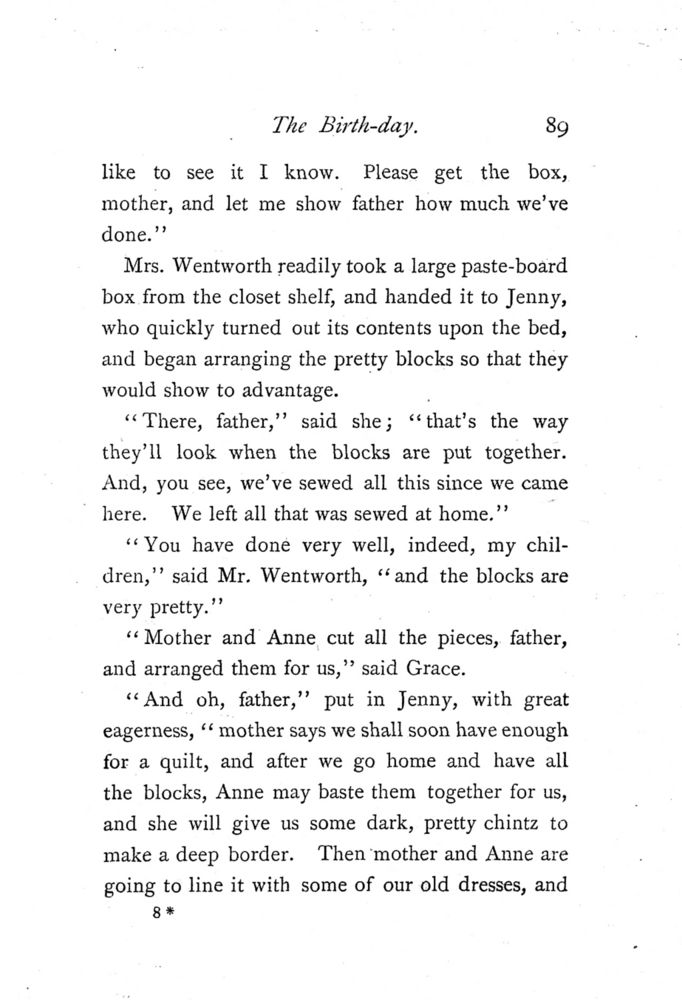 The Birth-day. 89

like to see it I know. Please get the box, mother, and let me show father how much we've done."

Mrs. Wentworth readily took a large paste-board box from the closet shelf, and handed it to Jenny, who quickly turned out its contents upon the bed, and began arranging the pretty blocks so that they would show to advantage.

"There, father," said she; "that's the way they'll look when the blocks are put together. And, you see, we've sewed all this since we came here. We left all that was sewed at home."

"You have done very well, indeed, my children," said Mr. Wentworth, "and the blocks are very pretty."

"Mother and Anne cut all the pieces, father, and arranged them for us," said Grace.

"And oh, father," put in Jenny, with great eagerness, "mother says we shall soon have enough for a quilt, and after we go home and have all the blocks, Anne may baste them together for us, and she will give us some dark, pretty chintz to make a deep border. Then mother and Anne are going to line it with some of our old dresses, and

8*